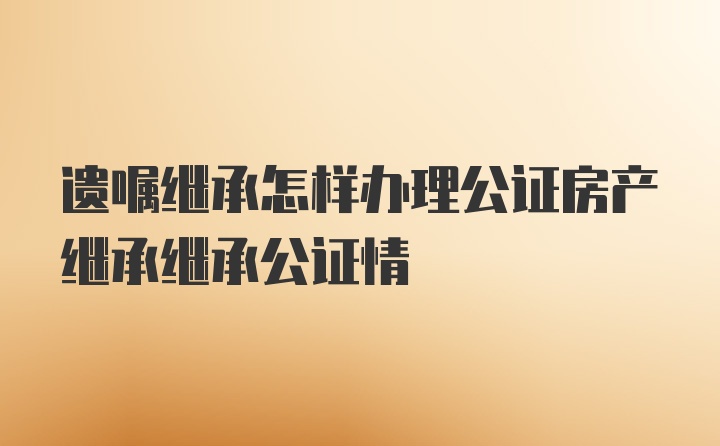 遗嘱继承怎样办理公证房产继承继承公证情